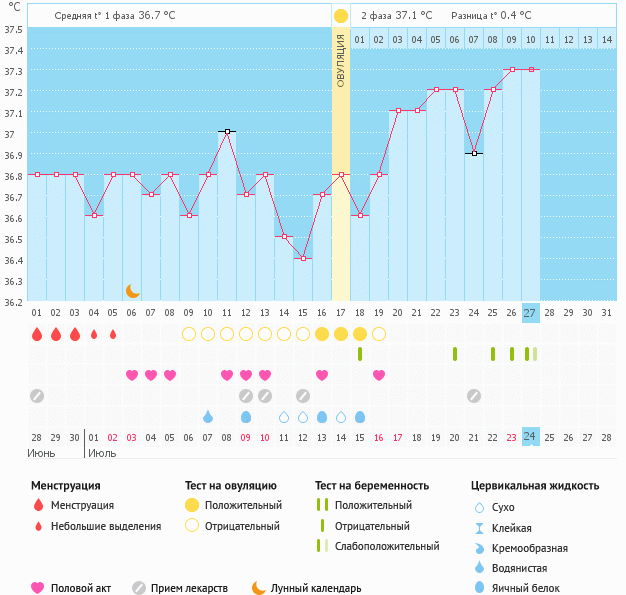 °C

Средняя t° 1 фаза 36.7 °C

2 фаза 37.1 °C Разница t° 0.4 °C

ОВУЛЯЦИЯ

01 02 03 04 05 06 07 08 09 10 11 12 13 14

37.5
37.4
37.3
37.2
37.1
37
36.9
36.8
36.7
36.6
36.5
36.4
36.3
36.2

01 02 03 04 05 06 07 08 09 10 11 12 13 14 15 16 17 18 19 20 21 22 23 24 25 26 27 28 29 30 31

28 29 30 01 02 03 04 05 06 07 08 09 10 11 12 13 14 15 16 17 18 19 20 21 22 23 24 25 26 27 28
Июнь Июль

Менструация
Менструация
Небольшие выделения

Тест на овуляцию
Положительный
Отрицательный

Тест на беременность
Положительный
Отрицательный
Слабоположительный

Цервикальная жидкость
Сухо
Клейкая
Кремообразная
Водянистая
Яичный белок

Половой акт
Прием лекарств
Лунный календарь